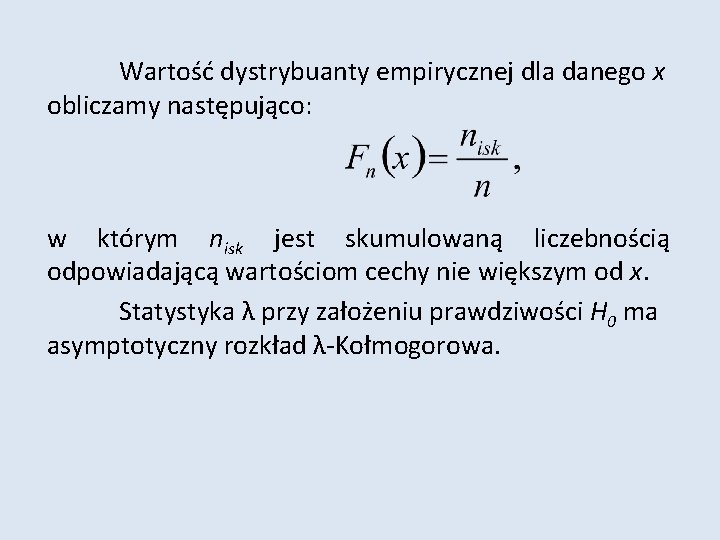 Wartość dystrybuanty empirycznej dla danego $x$ obliczamy następująco:

$F_n(x) = \frac{n_{isk}}{n}$,

w którym $n_{isk}$ jest skumulowaną liczebnością odpowiadającą wartościom cechy nie większym od $x$.

Statystyka λ przy założeniu prawdziwości $H_0$ ma asymptotyczny rozkład λ-Kołmogorowa.